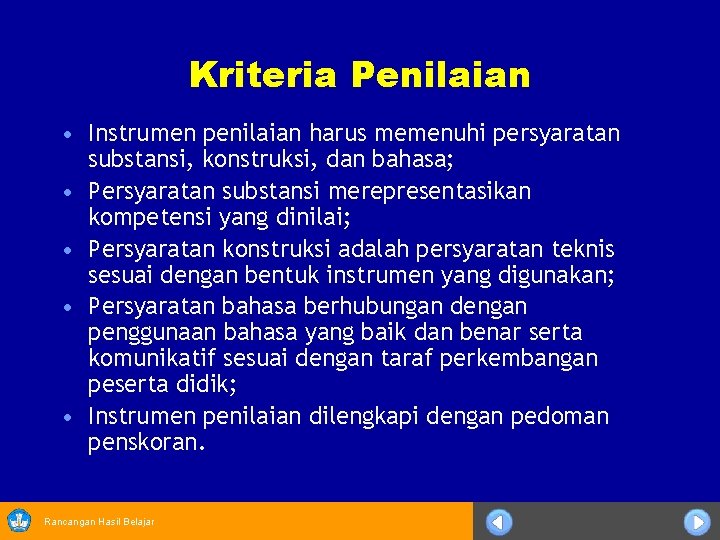 Kriteria Penilaian

• Instrumen penilaian harus memenuhi persyaratan substansi, konstruksi, dan bahasa;
• Persyaratan substansi merepresentasikan kompetensi yang dinilai;
• Persyaratan konstruksi adalah persyaratan teknis sesuai dengan bentuk instrumen yang digunakan;
• Persyaratan bahasa berhubungan dengan penggunaan bahasa yang baik dan benar serta komunikatif sesuai dengan taraf perkembangan peserta didik;
• Instrumen penilaian dilengkapi dengan pedoman penskoran.

Rancangan Hasil Belajar